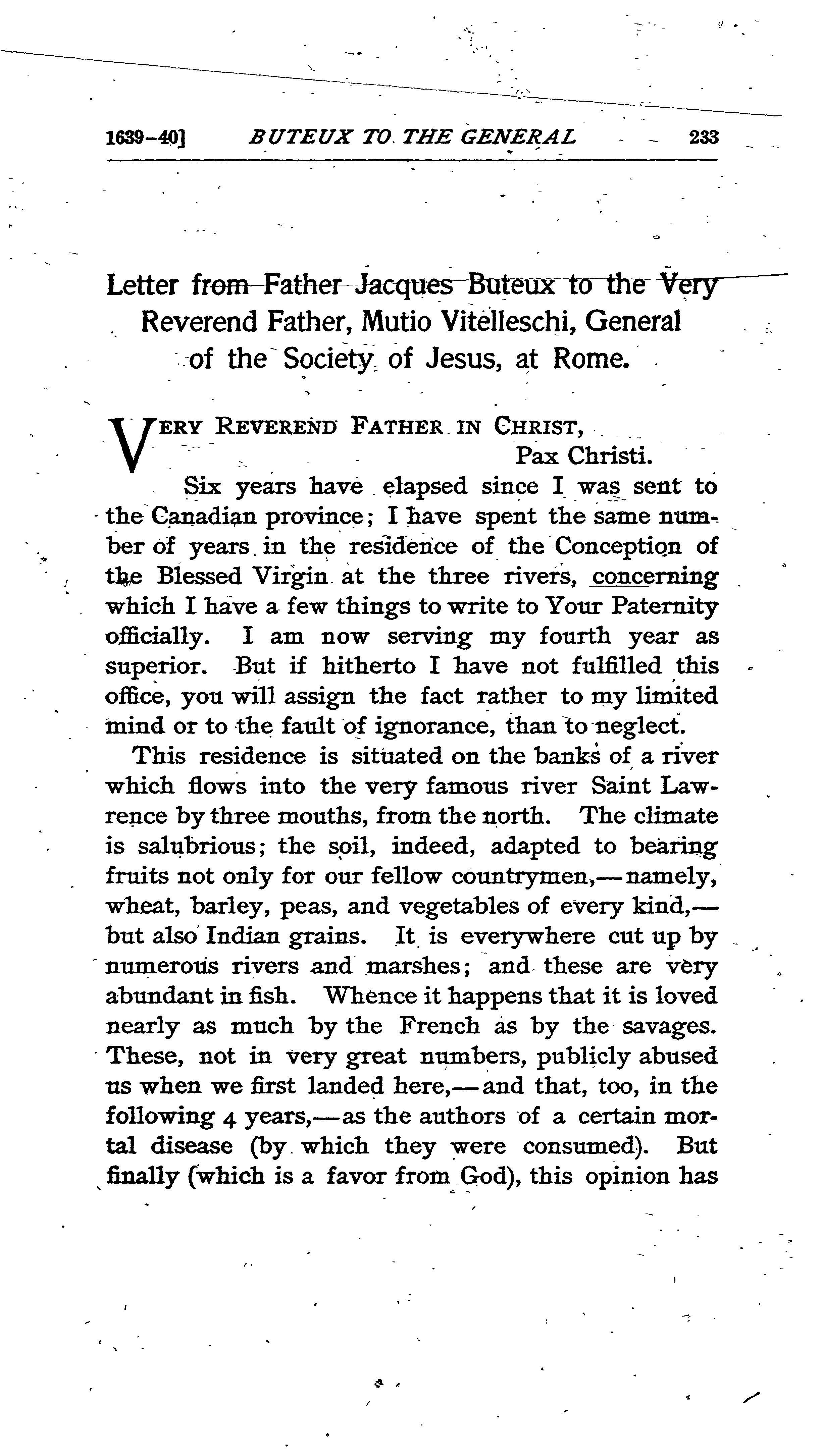 1639-40] BUTEUX TO THE GENERAL 233

Letter from Father Jacques Buteux to the Very Reverend Father, Mutio Vitelleschi, General of the Society of Jesus, at Rome.

VERY REVEREND FATHER IN CHRIST,
Pax Christi.

Six years have elapsed since I was sent to the Canadian province; I have spent the same number of years in the residence of the Conception of the Blessed Virgin at the three rivers, concerning which I have a few things to write to Your Paternity officially. I am now serving my fourth year as superior. But if hitherto I have not fulfilled this office, you will assign the fact rather to my limited mind or to the fault of ignorance, than to neglect.

This residence is situated on the banks of a river which flows into the very famous river Saint Lawrence by three mouths, from the north. The climate is salubrious; the soil, indeed, adapted to bearing fruits not only for our fellow countrymen,—namely, wheat, barley, peas, and vegetables of every kind,—but also Indian grains. It is everywhere cut up by numerous rivers and marshes; and these are very abundant in fish. Whence it happens that it is loved nearly as much by the French as by the savages. These, not in very great numbers, publicly abused us when we first landed here,—and that, too, in the following 4 years,—as the authors of a certain mortal disease (by which they were consumed). But finally (which is a favor from God), this opinion has